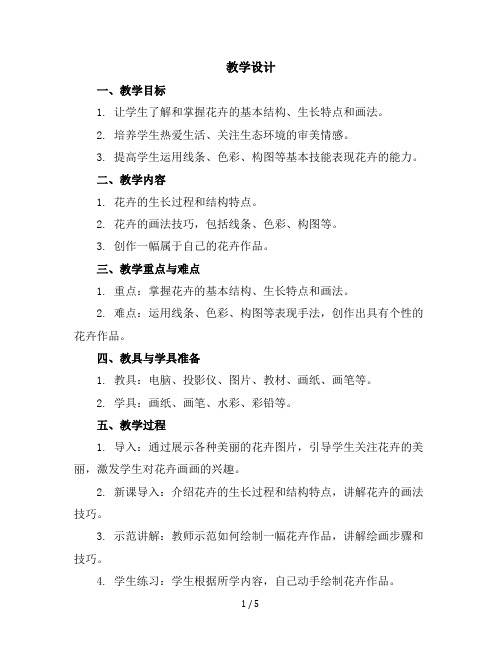 教学设计

一、教学目标

1. 让学生了解和掌握花卉的基本结构、生长特点和画法。

2. 培养学生热爱生活、关注生态环境的审美情感。

3. 提高学生运用线条、色彩、构图等基本技能表现花卉的能力。

二、教学内容

1. 花卉的生长过程和结构特点。

2. 花卉的画法技巧，包括线条、色彩、构图等。

3. 创作一幅属于自己的花卉作品。

三、教学重点与难点

1. 重点：掌握花卉的基本结构、生长特点和画法。

2. 难点：运用线条、色彩、构图等表现手法，创作出具有个性的花卉作品。

四、教具与学具准备

1. 教具：电脑、投影仪、图片、教材、画纸、画笔等。

2. 学具：画纸、画笔、水彩、彩铅等。

五、教学过程

1. 导入：通过展示各种美丽的花卉图片，引导学生关注花卉的美丽，激发学生对花卉画画的兴趣。

2. 新课导入：介绍花卉的生长过程和结构特点，讲解花卉的画法技巧。

3. 示范讲解：教师示范如何绘制一幅花卉作品，讲解绘画步骤和技巧。

4. 学生练习：学生根据所学内容，自己动手绘制花卉作品。

1 / 5